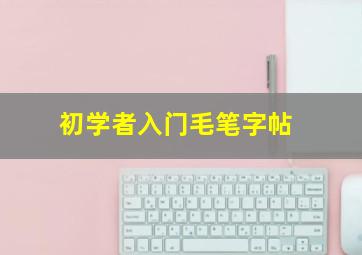 初学者入门毛笔字帖